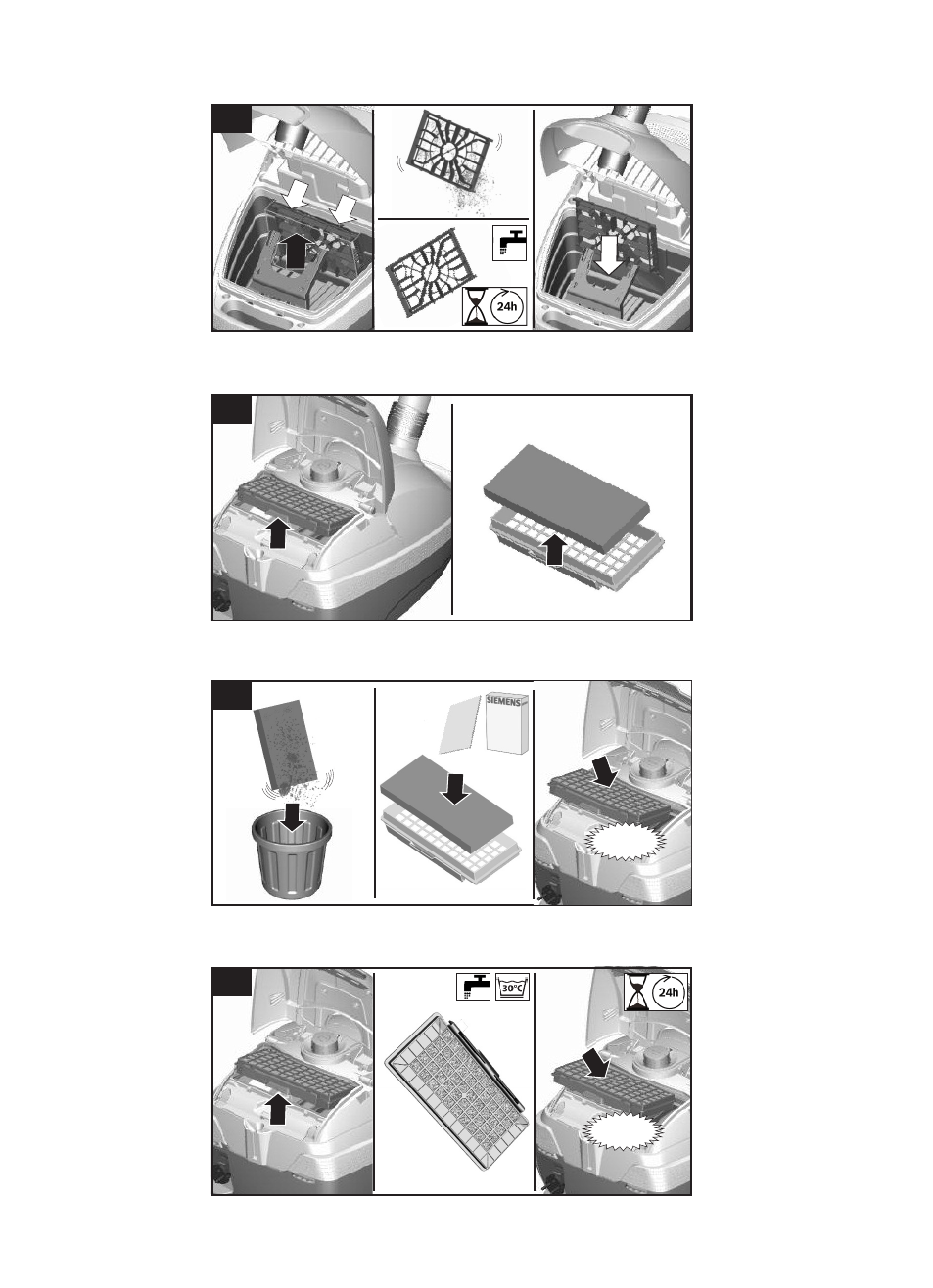 24h

SIEMENS

30°C

24h